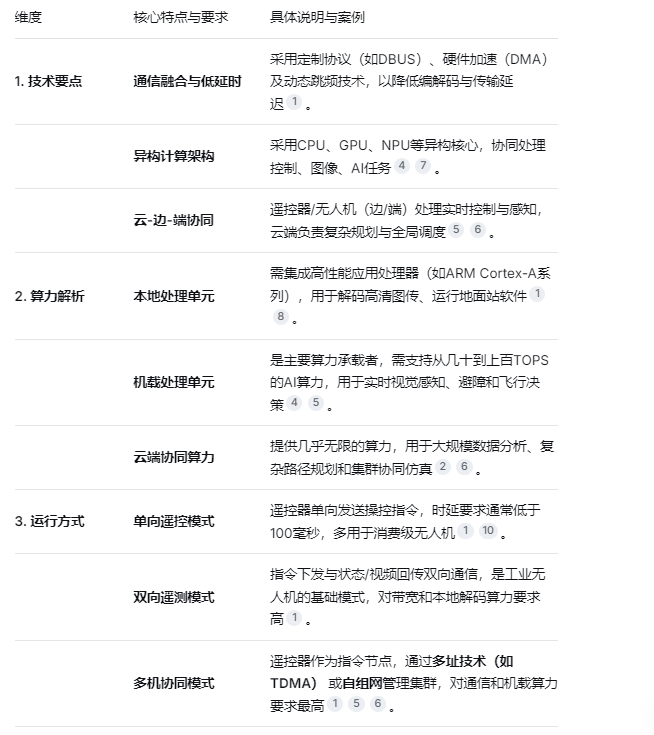 | 维度 | 核心特点与要求 | 具体说明与案例 |
|---|---|---|
| 1. 技术要点 | 通信融合与低延时 | 采用定制协议（如DBUS）、硬件加速（DMA）及动态跳频技术，以降低编解码与传输延迟 1 。 |
| | 异构计算架构 | 采用CPU、GPU、NPU等异构核心，协同处理控制、图像、AI任务 4 7 。 |
| | 云-边-端协同 | 遥控器/无人机（边/端）处理实时控制与感知，云端负责复杂规划与全局调度 5 6 。 |
| 2. 算力解析 | 本地处理单元 | 需集成高性能应用处理器（如ARM Cortex-A系列），用于解码高清图传、运行地面站软件 1 8 。 |
| | 机载处理单元 | 是主要算力承载者，需支持从几十到上百TOPS的AI算力，用于实时视觉感知、避障和飞行决策 4 5 。 |
| | 云端协同算力 | 提供几乎无限的算力，用于大规模数据分析、复杂路径规划和集群协同仿真 2 6 。 |
| 3. 运行方式 | 单向遥控模式 | 遥控器单向发送操控指令，时延要求通常低于100毫秒，多用于消费级无人机 1 10 。 |
| | 双向遥测模式 | 指令下发与状态/视频回传双向通信，是工业无人机的基础模式，对带宽和本地解码算力要求高 1 。 |
| | 多机协同模式 | 遥控器作为指令节点，通过多址技术（如TDMA）或自组网管理集群，对通信和机载算力要求最高 1 5 6 。 |